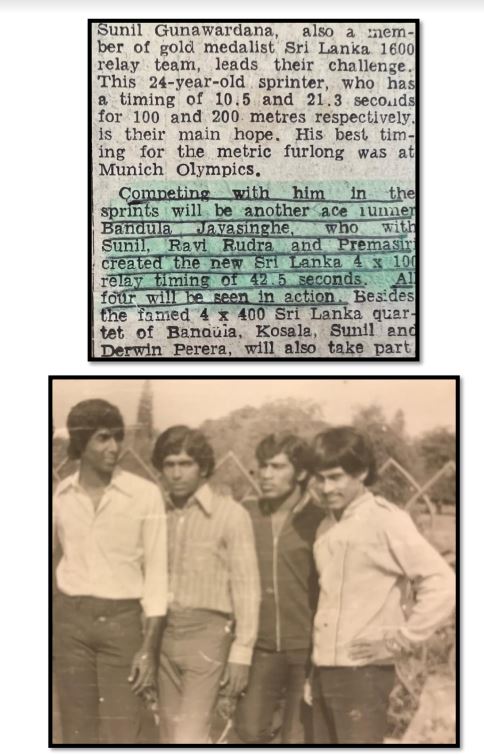 Sunil Gunawardana, also a member of gold medalist Sri Lanka 1600 relay team, leads their challenge. This 24-year-old sprinter, who has a timing of 10.5 and 21.3 seconds for 100 and 200 metres respectively, is their main hope. His best timing for the metric furlong was at Munich Olympics.

Competing with him in the sprints will be another ace runner Bandula Jayasinghe, who with Sunil, Ravi Rudra and Premasiri created the new Sri Lanka 4 x 100 relay timing of 42.5 seconds. All four will be seen in action. Besides the famed 4 x 400 Sri Lanka quartet of Bandula, Kosala, Sunil and Derwin Perera, will also take part